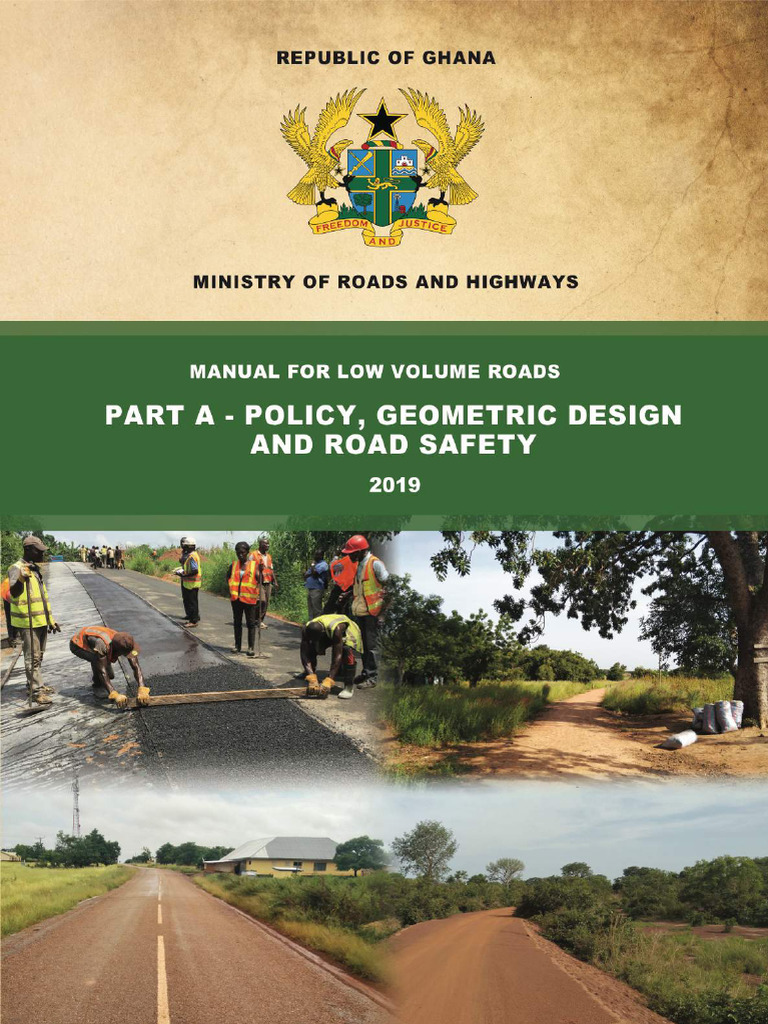 REPUBLIC OF GHANA

FREEDOM AND JUSTICE

MINISTRY OF ROADS AND HIGHWAYS

MANUAL FOR LOW VOLUME ROADS

PART A - POLICY, GEOMETRIC DESIGN AND ROAD SAFETY

2019